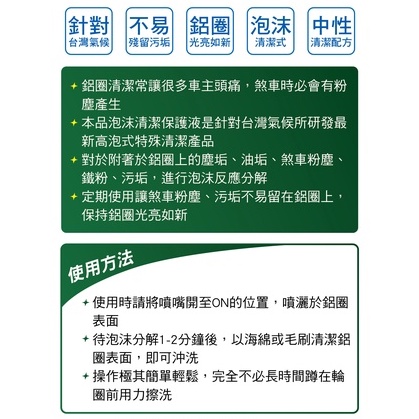 針對
台灣氣候

不易
殘留污垢

鋁圈
光亮如新

泡沫
清潔式

中性
清潔配方

✦ 鋁圈清潔常讓很多車主頭痛，煞車時必會有粉塵產生
✦ 本品泡沫清潔保護液是針對台灣氣候所研發最新高泡式特殊清潔產品
✦ 對於附著於鋁圈上的塵垢、油垢、煞車粉塵、鐵粉、污垢，進行泡沫反應分解
✦ 定期使用讓煞車粉塵、污垢不易留在鋁圈上，保持鋁圈光亮如新

使用方法

✦ 使用時請將噴嘴開至ON的位置，噴灑於鋁圈表面
✦ 待泡沫分解1-2分鐘後，以海綿或毛刷清潔鋁圈表面，即可沖洗
✦ 操作極其簡單輕鬆，完全不必長時間蹲在輪圈前用力擦洗